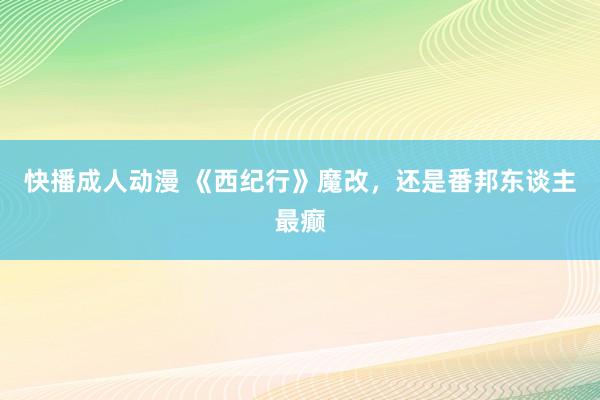 快播成人动漫 《西纪行》魔改，还是番邦东谈主最癫